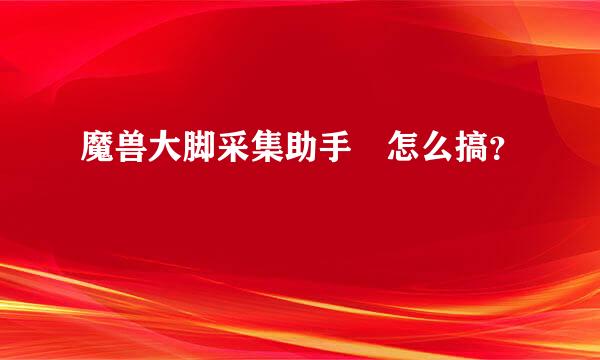 魔兽大脚采集助手　怎么搞?